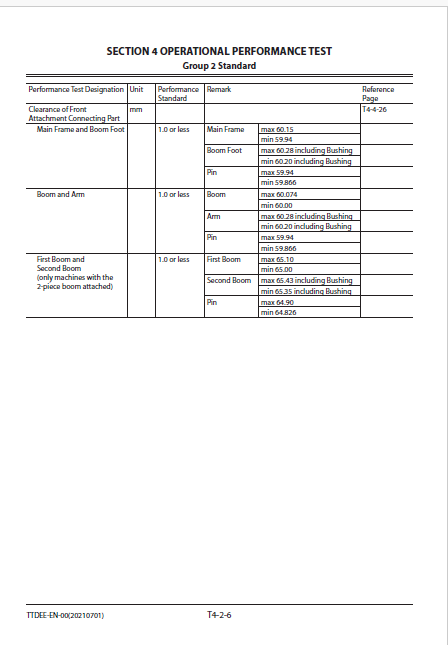 SECTION 4 OPERATIONAL PERFORMANCE TEST
Group 2 Standard

| Performance Test Designation | Unit | Performance Standard | Remark | | Reference Page |
|---|---|---|---|---|---|
| Clearance of Front Attachment Connecting Part | mm | | | | T4-4-26 |
| Main Frame and Boom Foot | | 1.0 or less | Main Frame | max 60.15 | |
| | | | | min 59.94 | |
| | | | Boom Foot | max 60.28 including Bushing | |
| | | | | min 60.20 including Bushing | |
| | | | Pin | max 59.94 | |
| | | | | min 59.866 | |
| Boom and Arm | | 1.0 or less | Boom | max 60.074 | |
| | | | | min 60.00 | |
| | | | Arm | max 60.28 including Bushing | |
| | | | | min 60.20 including Bushing | |
| | | | Pin | max 59.94 | |
| | | | | min 59.866 | |
| First Boom and Second Boom (only machines with the 2-piece boom attached) | | 1.0 or less | First Boom | max 65.10 | |
| | | | | min 65.00 | |
| | | | Second Boom | max 65.43 including Bushing | |
| | | | | min 65.35 including Bushing | |
| | | | Pin | max 64.90 | |
| | | | | min 64.826 | |

TTDEE-EN-00(20210701)
T4-2-6